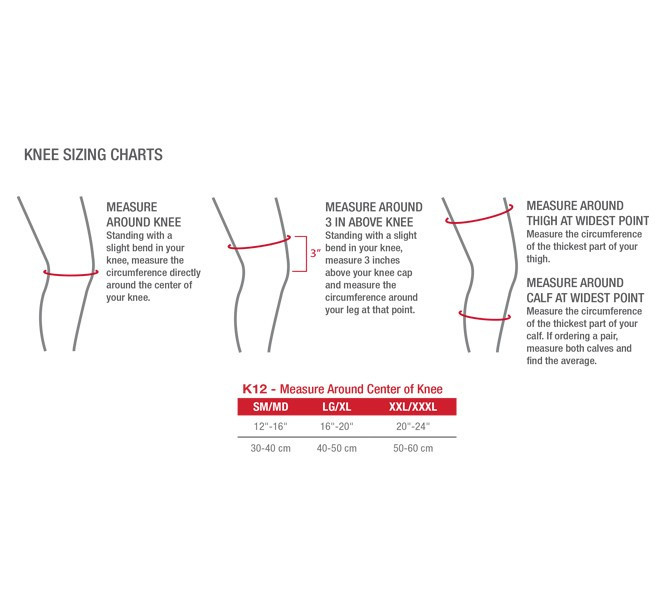 KNEE SIZING CHARTS

MEASURE AROUND KNEE
Standing with a slight bend in your knee, measure the circumference directly around the center of your knee.

3"

MEASURE AROUND 3 IN ABOVE KNEE
Standing with a slight bend in your knee, measure 3 inches above your knee cap and measure the circumference around your leg at that point.

MEASURE AROUND THIGH AT WIDEST POINT
Measure the circumference of the thickest part of your thigh.

MEASURE AROUND CALF AT WIDEST POINT
Measure the circumference of the thickest part of your calf. If ordering a pair, measure both calves and find the average.

K12 - Measure Around Center of Knee

| SM/MD | LG/XL | XXL/XXXL |
|---|---|---|
| 12"-16" | 16"-20" | 20"-24" |
| 30-40 cm | 40-50 cm | 50-60 cm |